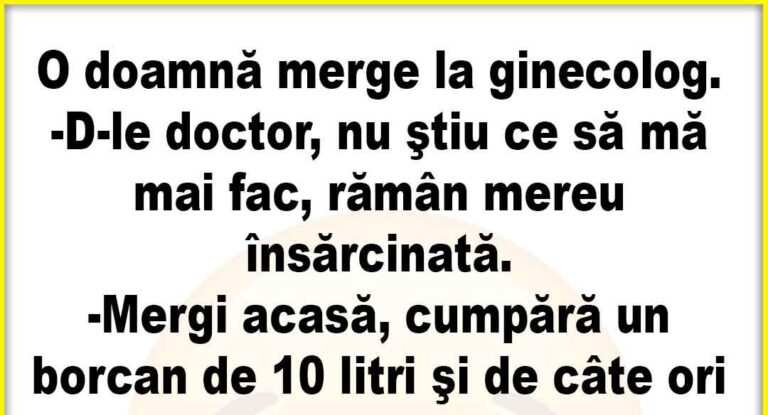 O doamnă merge la ginecolog.
-D-le doctor, nu ştiu ce să mă mai fac, rămân mereu însărcinată.
-Mergi acasă, cumpără un borcan de 10 litri şi de câte ori